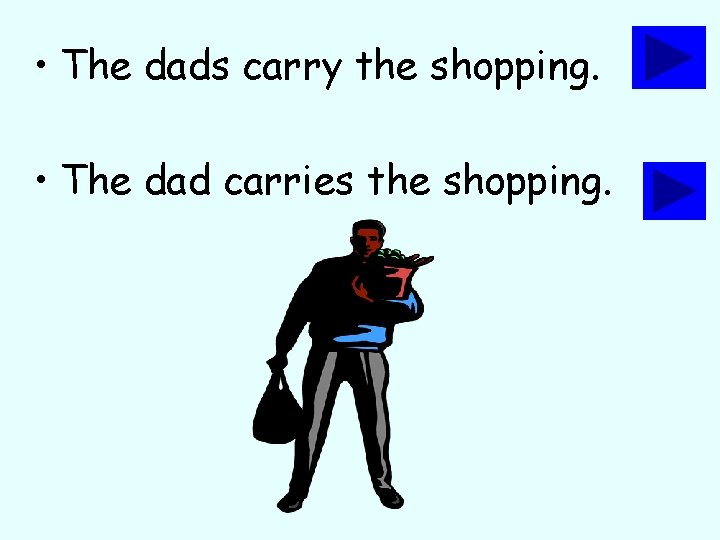 • The dads carry the shopping.

• The dad carries the shopping.